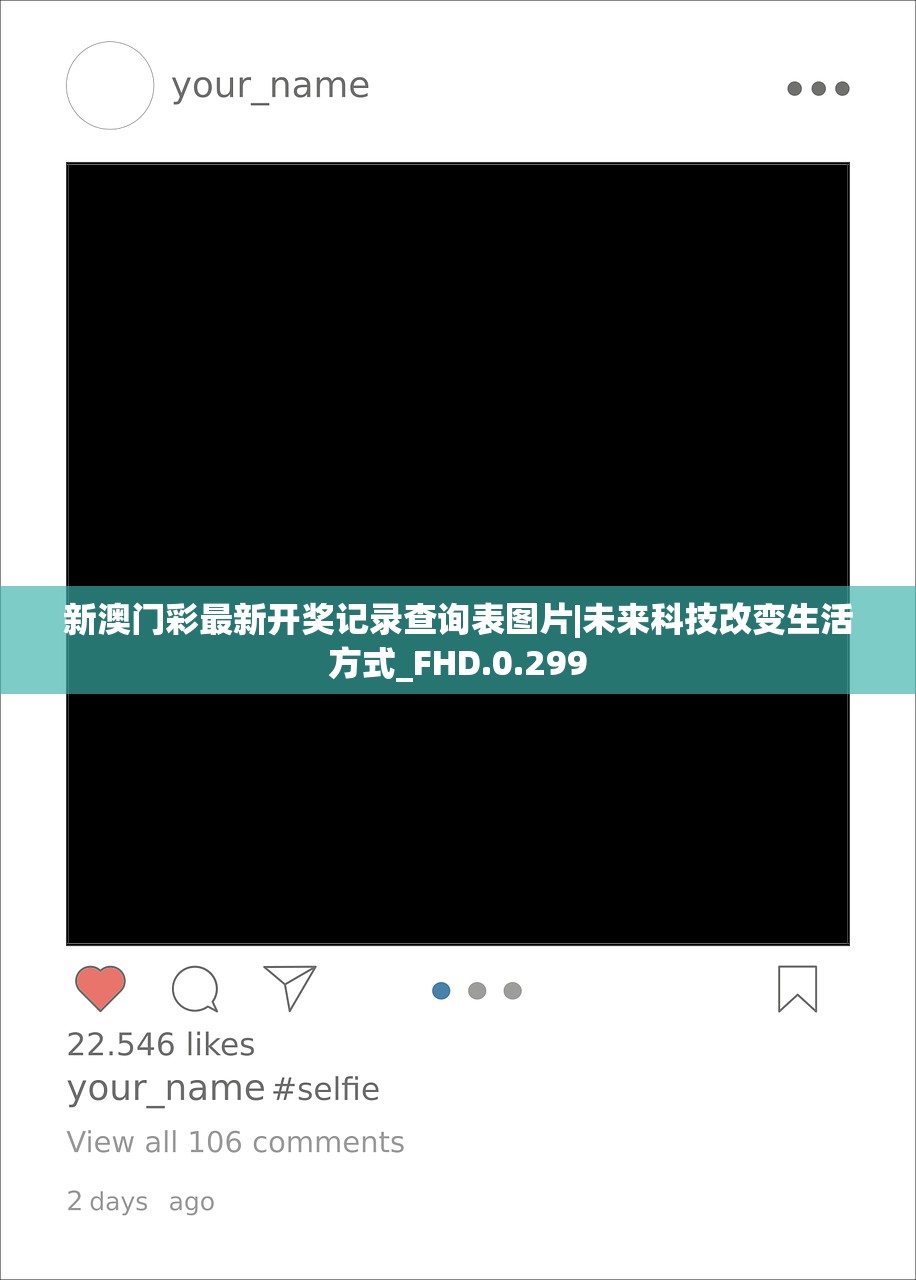 your_name

新澳门彩最新开奖记录查询表图片|未来科技改变生活方式_FHD.0.299

22.546 likes
your_name #selfie
View all 106 comments
2 days ago